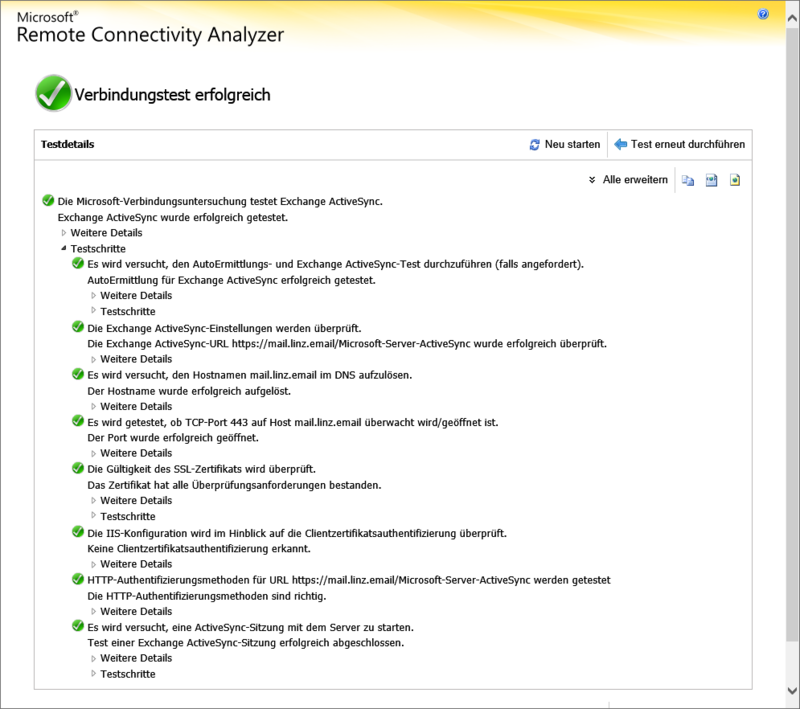 Microsoft®
Remote Connectivity Analyzer

Verbindungstest erfolgreich

Testdetails

Neu starten

Test erneut durchführen

Alle erweitern

Die Microsoft-Verbindungsuntersuchung testet Exchange ActiveSync.
Exchange ActiveSync wurde erfolgreich getestet.

Weitere Details

Testschritte

Es wird versucht, den AutoErmittlungs- und Exchange ActiveSync-Test durchzuführen (falls angefordert).
AutoErmittlung für Exchange ActiveSync erfolgreich getestet.

Weitere Details

Testschritte

Die Exchange ActiveSync-Einstellungen werden überprüft.
Die Exchange ActiveSync-URL https://mail.linz.email/Microsoft-Server-ActiveSync wurde erfolgreich überprüft.

Weitere Details

Es wird versucht, den Hostnamen mail.linz.email im DNS aufzulösen.
Der Hostname wurde erfolgreich aufgelöst.

Weitere Details

Es wird getestet, ob TCP-Port 443 auf Host mail.linz.email überwacht wird/geöffnet ist.
Der Port wurde erfolgreich geöffnet.

Weitere Details

Die Gültigkeit des SSL-Zertifikats wird überprüft.
Das Zertifikat hat alle Überprüfungsanforderungen bestanden.

Weitere Details

Testschritte

Die IIS-Konfiguration wird im Hinblick auf die Clientzertifikatsauthentifizierung überprüft.
Keine Clientzertifikatsauthentifizierung erkannt.

Weitere Details

HTTP-Authentifizierungsmethoden für URL https://mail.linz.email/Microsoft-Server-ActiveSync werden getestet
Die HTTP-Authentifizierungsmethoden sind richtig.

Weitere Details

Es wird versucht, eine ActiveSync-Sitzung mit dem Server zu starten.
Test einer Exchange ActiveSync-Sitzung erfolgreich abgeschlossen.

Weitere Details

Testschritte